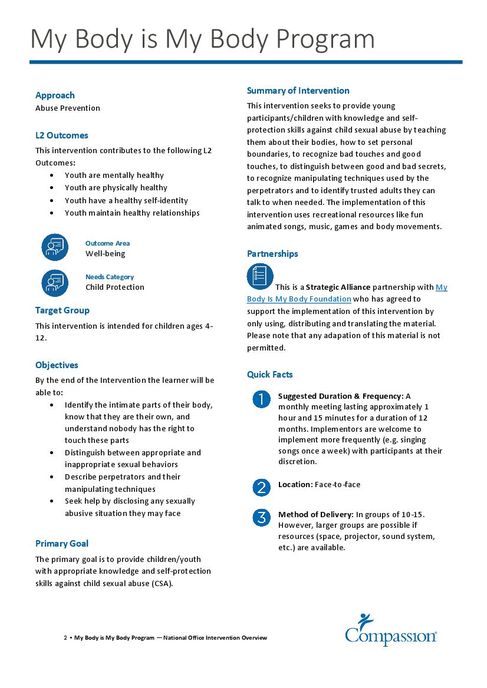 My Body is My Body Program

Approach
Abuse Prevention

L2 Outcomes
This intervention contributes to the following L2 Outcomes:
• Youth are mentally healthy
• Youth are physically healthy
• Youth have a healthy self-identity
• Youth maintain healthy relationships

Outcome Area
Well-being

Needs Category
Child Protection

Target Group
This intervention is intended for children ages 4-12.

Objectives
By the end of the Intervention the learner will be able to:
• Identify the intimate parts of their body, know that they are their own, and understand nobody has the right to touch these parts
• Distinguish between appropriate and inappropriate sexual behaviors
• Describe perpetrators and their manipulating techniques
• Seek help by disclosing any sexually abusive situation they may face

Primary Goal
The primary goal is to provide children/youth with appropriate knowledge and self-protection skills against child sexual abuse (CSA).

Summary of Intervention
This intervention seeks to provide young participants/children with knowledge and self-protection skills against child sexual abuse by teaching them about their bodies, how to set personal boundaries, to recognize bad touches and good touches, to distinguish between good and bad secrets, to recognize manipulating techniques used by the perpetrators and to identify trusted adults they can talk to when needed. The implementation of this intervention uses recreational resources like fun animated songs, music, games and body movements.

Partnerships
This is a Strategic Alliance partnership with My Body Is My Body Foundation who has agreed to support the implementation of this intervention by only using, distributing and translating the material. Please note that any adapation of this material is not permitted.

Quick Facts
1 Suggested Duration & Frequency: A monthly meeting lasting approximately 1 hour and 15 minutes for a duration of 12 months. Implementors are welcome to implement more frequently (e.g. singing songs once a week) with participants at their discretion.

2 Location: Face-to-face

3 Method of Delivery: In groups of 10-15. However, larger groups are possible if resources (space, projector, sound system, etc.) are available.

2 • My Body is My Body Program — National Office Intervention Overview

Compassion